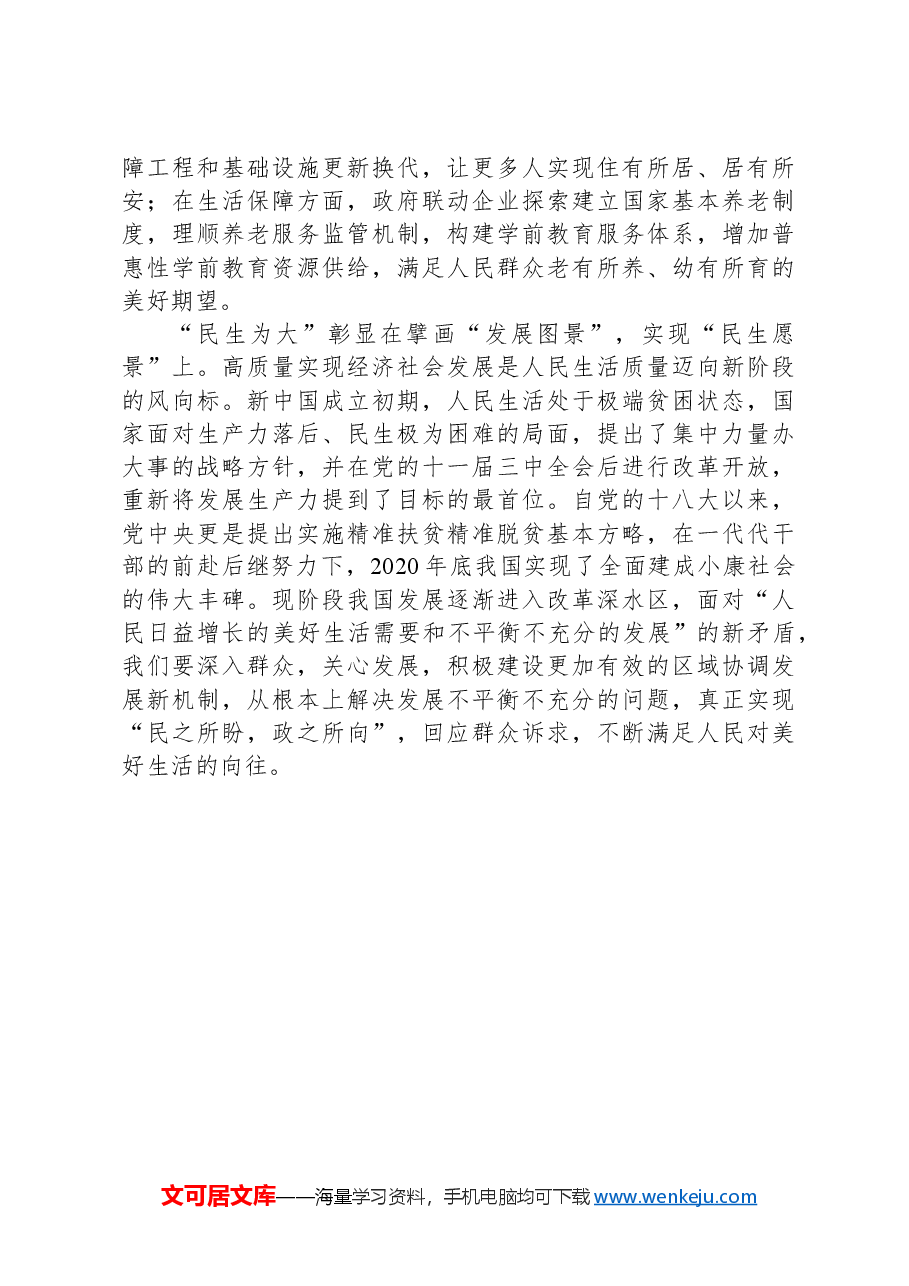 障工程和基础设施更新换代，让更多人实现住有所居、居有所安；在生活保障方面，政府联动企业探索建立国家基本养老制度，理顺养老服务监管机制，构建学前教育服务体系，增加普惠性学前教育资源供给，满足人民群众老有所养、幼有所育的美好期望。

“民生为大”彰显在擘画“发展图景”，实现“民生愿景”上。高质量实现经济社会发展是人民生活质量迈向新阶段的风向标。新中国成立初期，人民生活处于极端贫困状态，国家面对生产力落后、民生极为困难的局面，提出了集中力量办大事的战略方针，并在党的十一届三中全会后进行改革开放，重新将发展生产力提到了目标的最首位。自党的十八大以来，党中央更是提出实施精准扶贫精准脱贫基本方略，在一代代干部的前赴后继努力下，2020年底我国实现了全面建成小康社会的伟大丰碑。现阶段我国发展逐渐进入改革深水区，面对“人民日益增长的美好生活需要和不平衡不充分的发展”的新矛盾，我们要深入群众，关心发展，积极建设更加有效的区域协调发展新机制，从根本上解决发展不平衡不充分的问题，真正实现“民之所盼，政之所向”，回应群众诉求，不断满足人民对美好生活的向往。

文可居文库——海量学习资料，手机电脑均可下载www.wenkeju.com